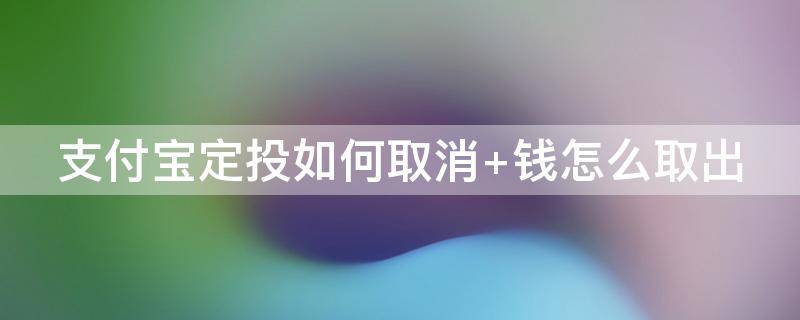 支付宝定投如何取消+钱怎么取出